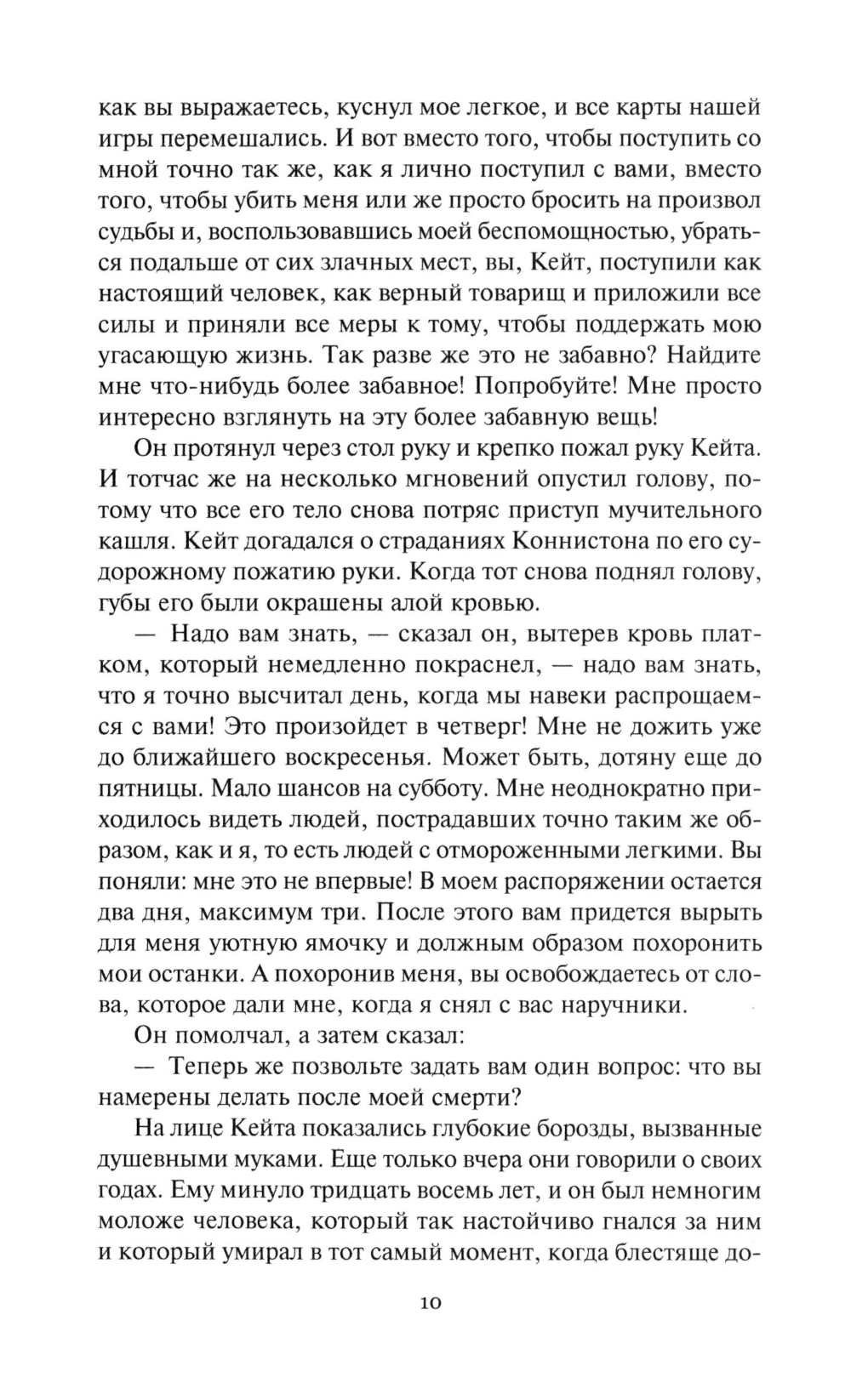 как вы выражаетесь, куснул мое легкое, и все карты нашей игры перемешались. И вот вместо того, чтобы поступить со мной точно так же, как я лично поступил с вами, вместо того, чтобы убить меня или же просто бросить на произвол судьбы и, воспользовавшись моей беспомощностью, убраться подальше от сих злачных мест, вы, Кейт, поступили как настоящий человек, как верный товарищ и приложили все силы и приняли все меры к тому, чтобы поддержать мою угасающую жизнь. Так разве же это не забавно? Найдите мне что-нибудь более забавное! Попробуйте! Мне просто интересно взглянуть на эту более забавную вещь!

Он протянул через стол руку и крепко пожал руку Кейта. И тотчас же на несколько мгновений опустил голову, потому что все его тело снова потряс приступ мучительного кашля. Кейт догадался о страданиях Коннистона по его судорожному пожатию руки. Когда тот снова поднял голову, губы его были окрашены алой кровью.

— Надо вам знать, — сказал он, вытерев кровь платком, который немедленно покраснел, — надо вам знать, что я точно высчитал день, когда мы навеки распрощаемся с вами! Это произойдет в четверг! Мне не дожить уже до ближайшего воскресенья. Может быть, дотяну еще до пятницы. Мало шансов на субботу. Мне неоднократно приходилось видеть людей, пострадавших точно таким же образом, как и я, то есть людей с отмороженными легкими. Вы поняли: мне это не впервые! В моем распоряжении остается два дня, максимум три. После этого вам придется вырыть для меня уютную ямочку и должным образом похоронить мои останки. А похоронив меня, вы освобождаетесь от слова, которое дали мне, когда я снял с вас наручники.

Он помолчал, а затем сказал:

— Теперь же позвольте задать вам один вопрос: что вы намерены делать после моей смерти?

На лице Кейта показались глубокие борозды, вызванные душевными муками. Еще только вчера они говорили о своих годах. Ему минуло тридцать восемь лет, и он был немногим моложе человека, который так настойчиво гнался за ним и который умирал в тот самый момент, когда блестяще до-

10